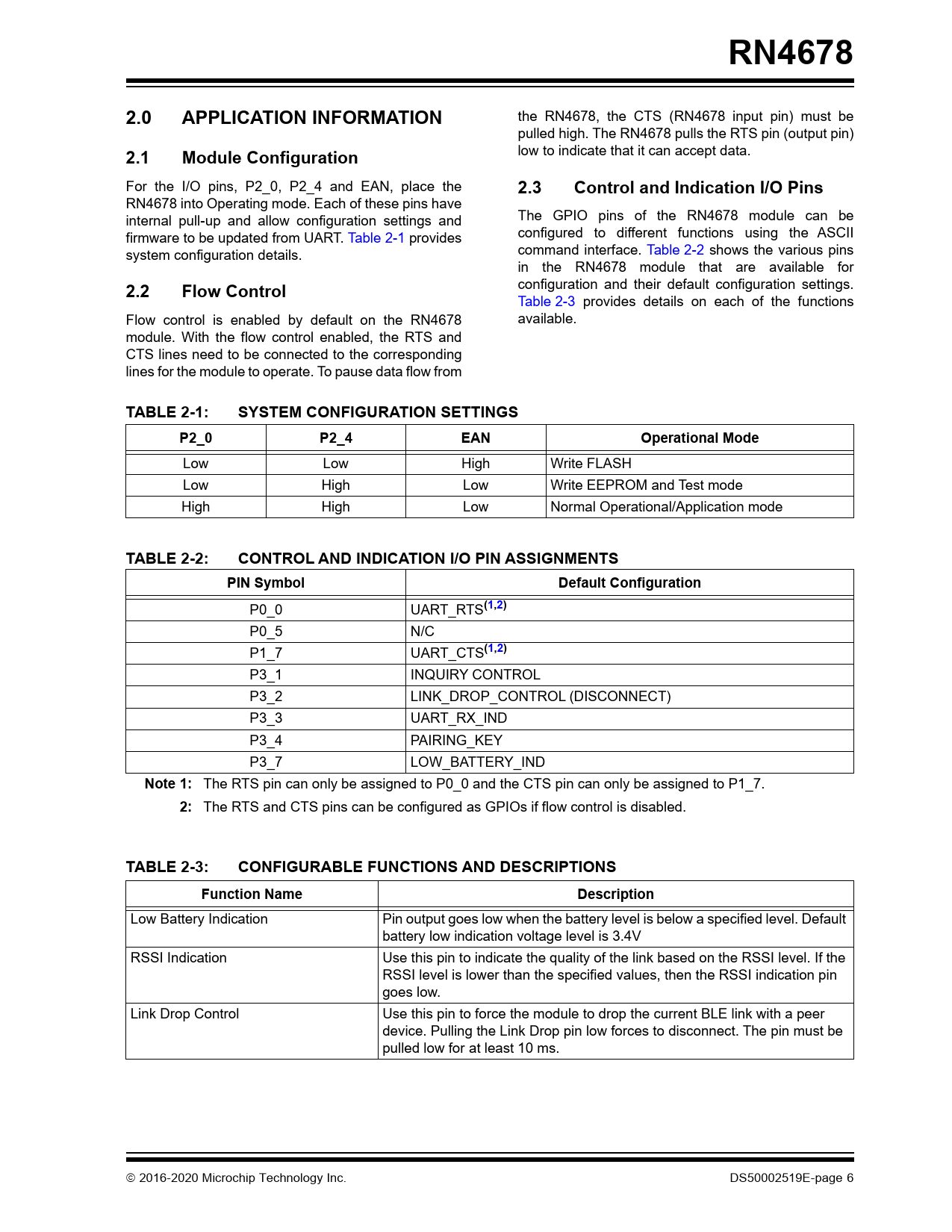 RN4678

2.0 APPLICATION INFORMATION

2.1 Module Configuration

For the I/O pins, P2_0, P2_4 and EAN, place the RN4678 into Operating mode. Each of these pins have internal pull-up and allow configuration settings and firmware to be updated from UART. Table 2-1 provides system configuration details.

2.2 Flow Control

Flow control is enabled by default on the RN4678 module. With the flow control enabled, the RTS and CTS lines need to be connected to the corresponding lines for the module to operate. To pause data flow from the RN4678, the CTS (RN4678 input pin) must be pulled high. The RN4678 pulls the RTS pin (output pin) low to indicate that it can accept data.

2.3 Control and Indication I/O Pins

The GPIO pins of the RN4678 module can be configured to different functions using the ASCII command interface. Table 2-2 shows the various pins in the RN4678 module that are available for configuration and their default configuration settings. Table 2-3 provides details on each of the functions available.

TABLE 2-1: SYSTEM CONFIGURATION SETTINGS

| P2_0 | P2_4 | EAN | Operational Mode |
|---|---|---|---|
| Low | Low | High | Write FLASH |
| Low | High | Low | Write EEPROM and Test mode |
| High | High | Low | Normal Operational/Application mode |

TABLE 2-2: CONTROL AND INDICATION I/O PIN ASSIGNMENTS

| PIN Symbol | Default Configuration |
|---|---|
| P0_0 | UART_RTS$^{(1,2)}$ |
| P0_5 | N/C |
| P1_7 | UART_CTS$^{(1,2)}$ |
| P3_1 | INQUIRY CONTROL |
| P3_2 | LINK_DROP_CONTROL (DISCONNECT) |
| P3_3 | UART_RX_IND |
| P3_4 | PAIRING_KEY |
| P3_7 | LOW_BATTERY_IND |

Note 1: The RTS pin can only be assigned to P0_0 and the CTS pin can only be assigned to P1_7.

2: The RTS and CTS pins can be configured as GPIOs if flow control is disabled.

TABLE 2-3: CONFIGURABLE FUNCTIONS AND DESCRIPTIONS

| Function Name | Description |
|---|---|
| Low Battery Indication | Pin output goes low when the battery level is below a specified level. Default battery low indication voltage level is 3.4V |
| RSSI Indication | Use this pin to indicate the quality of the link based on the RSSI level. If the RSSI level is lower than the specified values, then the RSSI indication pin goes low. |
| Link Drop Control | Use this pin to force the module to drop the current BLE link with a peer device. Pulling the Link Drop pin low forces to disconnect. The pin must be pulled low for at least 10 ms. |

© 2016-2020 Microchip Technology Inc.

DS50002519E-page 6